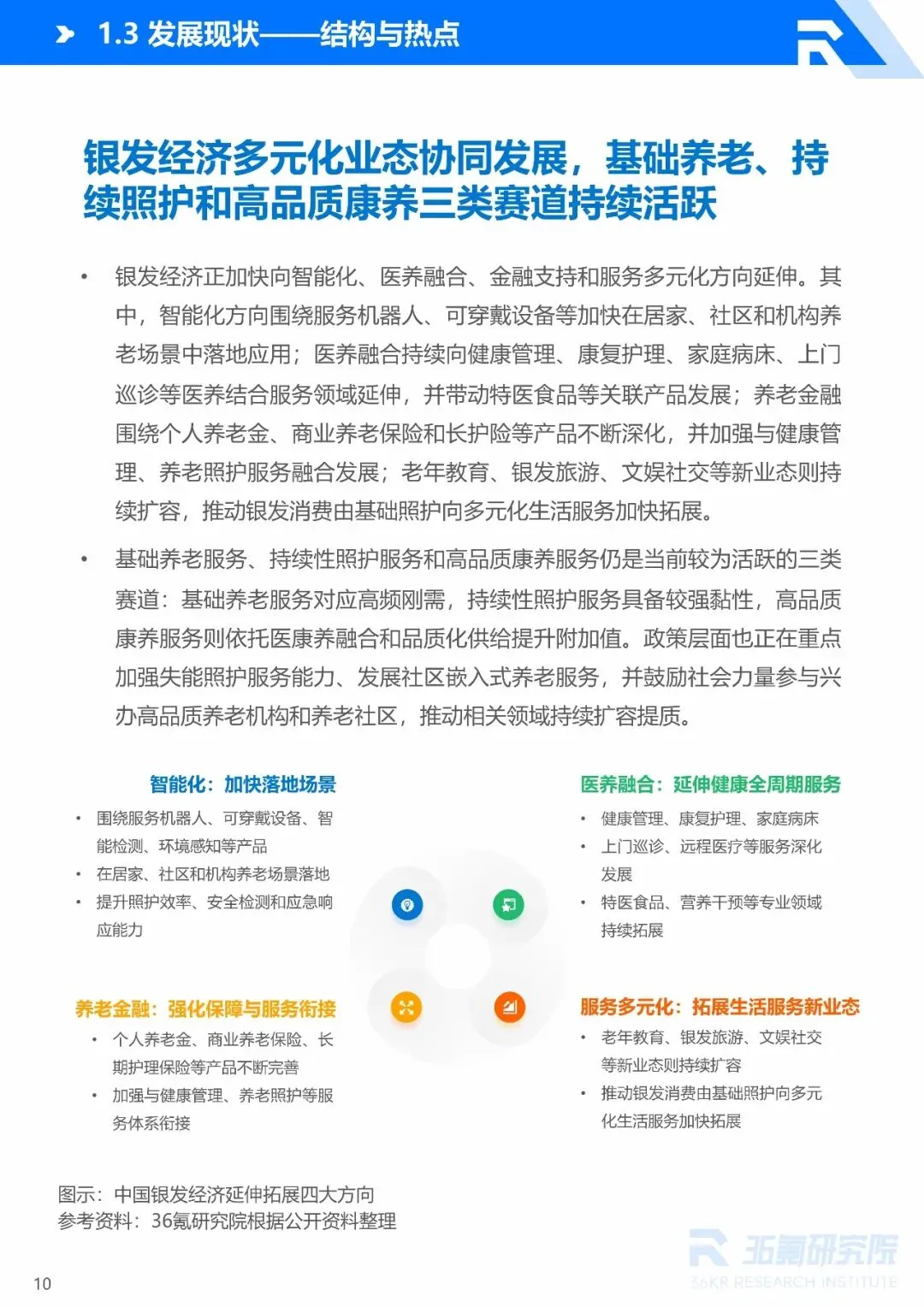 1.3 发展现状——结构与热点

银发经济多元化业态协同发展，基础养老、持续照护和高品质康养三类赛道持续活跃

• 银发经济正加快向智能化、医养融合、金融支持和服务多元化方向延伸。其中，智能化方向围绕服务机器人、可穿戴设备等加快在居家、社区和机构养老场景中落地应用；医养融合持续向健康管理、康复护理、家庭病床、上门巡诊等医养结合服务领域延伸，并带动特医食品等关联产品发展；养老金融围绕个人养老金、商业养老保险和长护险等产品不断深化，并加强与健康管理、养老照护服务融合发展；老年教育、银发旅游、文娱社交等新业态则持续扩容，推动银发消费由基础照护向多元化生活服务加快拓展。

• 基础养老服务、持续性照护服务和高品质康养服务仍是当前较为活跃的三类赛道：基础养老服务对应高频刚需，持续性照护服务具备较强黏性，高品质康养服务则依托医康养融合和品质化供给提升附加值。政策层面也正在重点加强失能照护服务能力、发展社区嵌入式养老服务，并鼓励社会力量参与兴办高品质养老机构和养老社区，推动相关领域持续扩容提质。

智能化：加快落地场景
• 围绕服务机器人、可穿戴设备、智能检测、环境感知等产品
• 在居家、社区和机构养老场景落地
• 提升照护效率、安全检测和应急响应能力

医养融合：延伸健康全周期服务
• 健康管理、康复护理、家庭病床
• 上门巡诊、远程医疗等服务深化发展
• 特医食品、营养干预等专业领域持续拓展

养老金融：强化保障与服务衔接
• 个人养老金、商业养老保险、长期护理保险等产品不断完善
• 加强与健康管理、养老照护等服务体系衔接

服务多元化：拓展生活服务新业态
• 老年教育、银发旅游、文娱社交等新业态则持续扩容
• 推动银发消费由基础照护向多元化生活服务加快拓展

图示：中国银发经济延伸拓展四大方向
参考资料：36氪研究院根据公开资料整理

36氪研究院
36KR RESEARCH INSTITUTE

10